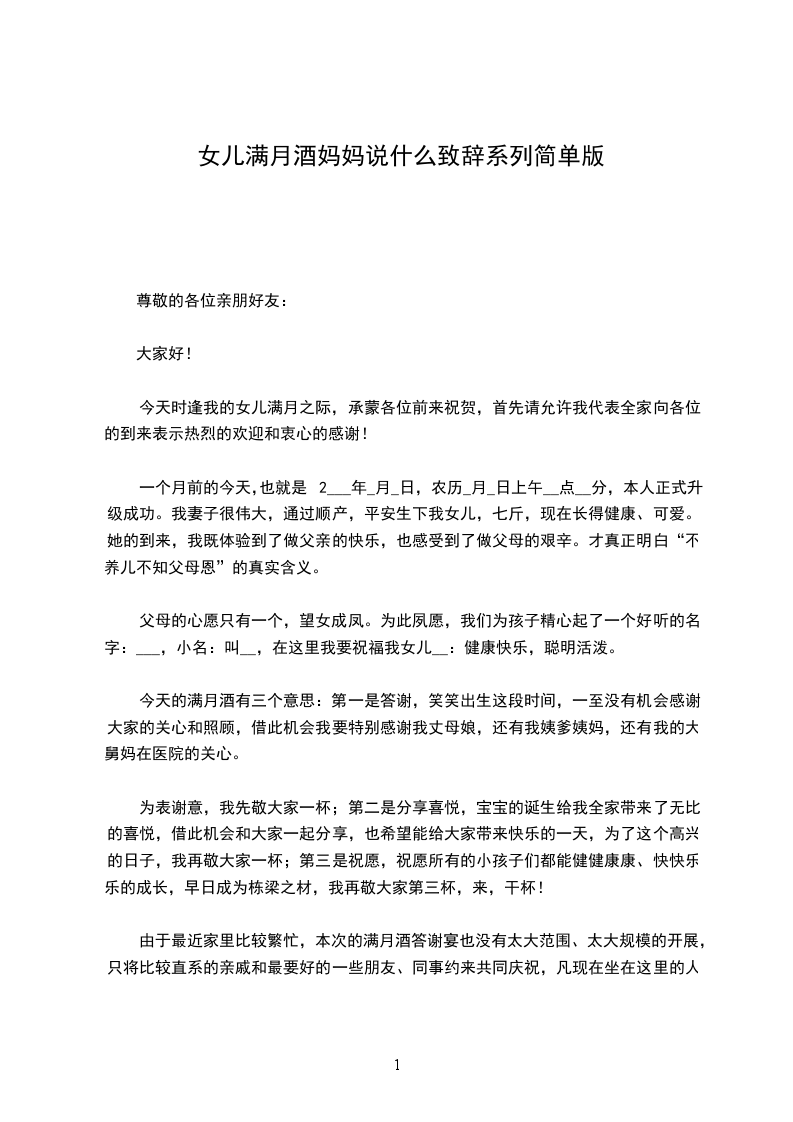 女儿满月酒妈妈说什么致辞系列简单版

尊敬的各位亲朋好友：

大家好！

今天时逢我的女儿满月之际，承蒙各位前来祝贺，首先请允许我代表全家向各位的到来表示热烈的欢迎和衷心的感谢！

一个月前的今天,也就是 2___年_月_日，农历_月_日上午__点__分，本人正式升级成功。我妻子很伟大，通过顺产，平安生下我女儿，七斤，现在长得健康、可爱。她的到来，我既体验到了做父亲的快乐，也感受到了做父母的艰辛。才真正明白“不养儿不知父母恩”的真实含义。

父母的心愿只有一个，望女成凤。为此夙愿，我们为孩子精心起了一个好听的名字：___，小名：叫__，在这里我要祝福我女儿__：健康快乐，聪明活泼。

今天的满月酒有三个意思：第一是答谢，笑笑出生这段时间，一至没有机会感谢大家的关心和照顾，借此机会我要特别感谢我丈母娘，还有我姨爹姨妈，还有我的大舅妈在医院的关心。

为表谢意，我先敬大家一杯；第二是分享喜悦，宝宝的诞生给我全家带来了无比的喜悦，借此机会和大家一起分享，也希望能给大家带来快乐的一天，为了这个高兴的日子，我再敬大家一杯；第三是祝愿，祝愿所有的小孩子们都能健健康康、快快乐乐的成长，早日成为栋梁之材，我再敬大家第三杯，来，干杯！

由于最近家里比较繁忙，本次的满月酒答谢宴也没有太大范围、太大规模的开展，只将比较直系的亲戚和最要好的一些朋友、同事约来共同庆祝，凡现在坐在这里的人

1